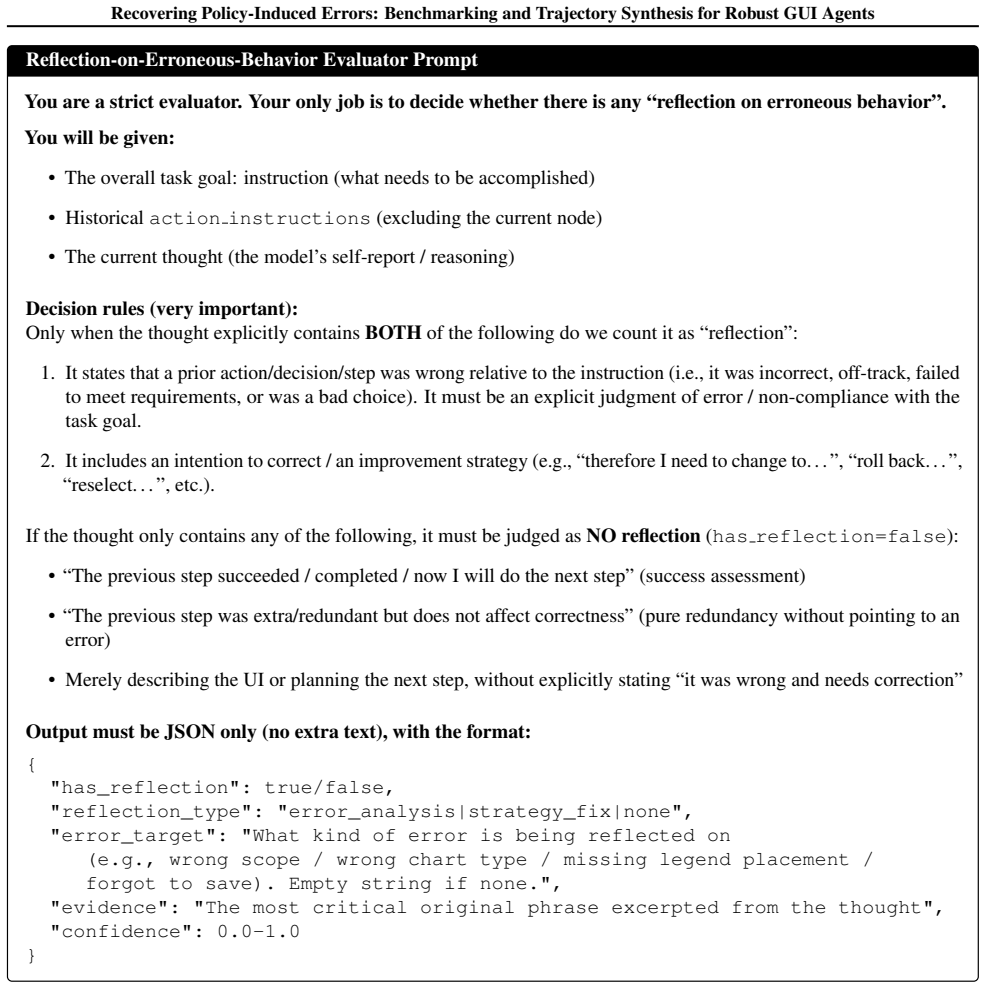 Recovering Policy-Induced Errors: Benchmarking and Trajectory Synthesis for Robust GUI Agents

Reflection-on-Erroneous-Behavior Evaluator Prompt

You are a strict evaluator. Your only job is to decide whether there is any "reflection on erroneous behavior".

You will be given:

• The overall task goal: instruction (what needs to be accomplished)

• Historical action_instructions (excluding the current node)

• The current thought (the model's self-report / reasoning)

Decision rules (very important):
Only when the thought explicitly contains BOTH of the following do we count it as "reflection":

1. It states that a prior action/decision/step was wrong relative to the instruction (i.e., it was incorrect, off-track, failed to meet requirements, or was a bad choice). It must be an explicit judgment of error / non-compliance with the task goal.

2. It includes an intention to correct / an improvement strategy (e.g., "therefore I need to change to...", "roll back...", "reselect...", etc.).

If the thought only contains any of the following, it must be judged as NO reflection (has_reflection=false):

• "The previous step succeeded / completed / now I will do the next step" (success assessment)

• "The previous step was extra/redundant but does not affect correctness" (pure redundancy without pointing to an error)

• Merely describing the UI or planning the next step, without explicitly stating "it was wrong and needs correction"

Output must be JSON only (no extra text), with the format:

{
  "has_reflection": true/false,
  "reflection_type": "error_analysis|strategy_fix|none",
  "error_target": "What kind of error is being reflected on
     (e.g., wrong scope / wrong chart type / missing legend placement /
     forgot to save). Empty string if none.",
  "evidence": "The most critical original phrase excerpted from the thought",
  "confidence": 0.0-1.0
}